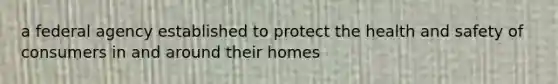 a federal agency established to protect the health and safety of consumers in and around their homes